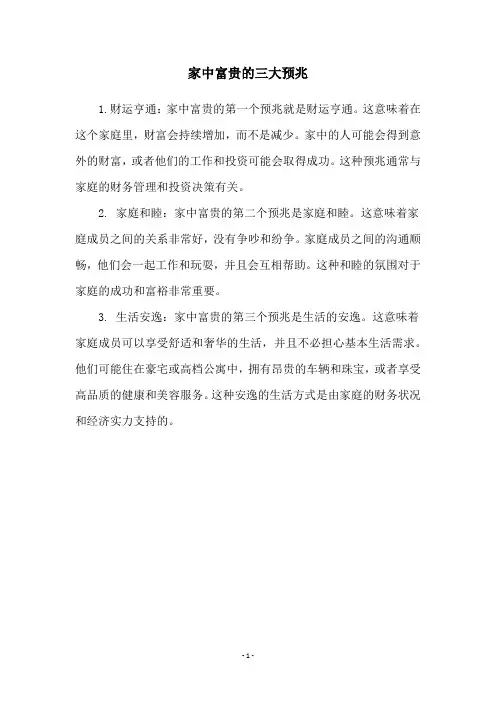 家中富贵的三大预兆

1.财运亨通：家中富贵的第一个预兆就是财运亨通。这意味着在这个家庭里，财富会持续增加，而不是减少。家中的人可能会得到意外的财富，或者他们的工作和投资可能会取得成功。这种预兆通常与家庭的财务管理和投资决策有关。

2. 家庭和睦：家中富贵的第二个预兆是家庭和睦。这意味着家庭成员之间的关系非常好，没有争吵和纷争。家庭成员之间的沟通顺畅，他们会一起工作和玩耍，并且会互相帮助。这种和睦的氛围对于家庭的成功和富裕非常重要。

3. 生活安逸：家中富贵的第三个预兆是生活的安逸。这意味着家庭成员可以享受舒适和奢华的生活，并且不必担心基本生活需求。他们可能住在豪宅或高档公寓中，拥有昂贵的车辆和珠宝，或者享受高品质的健康和美容服务。这种安逸的生活方式是由家庭的财务状况和经济实力支持的。

- 1 -